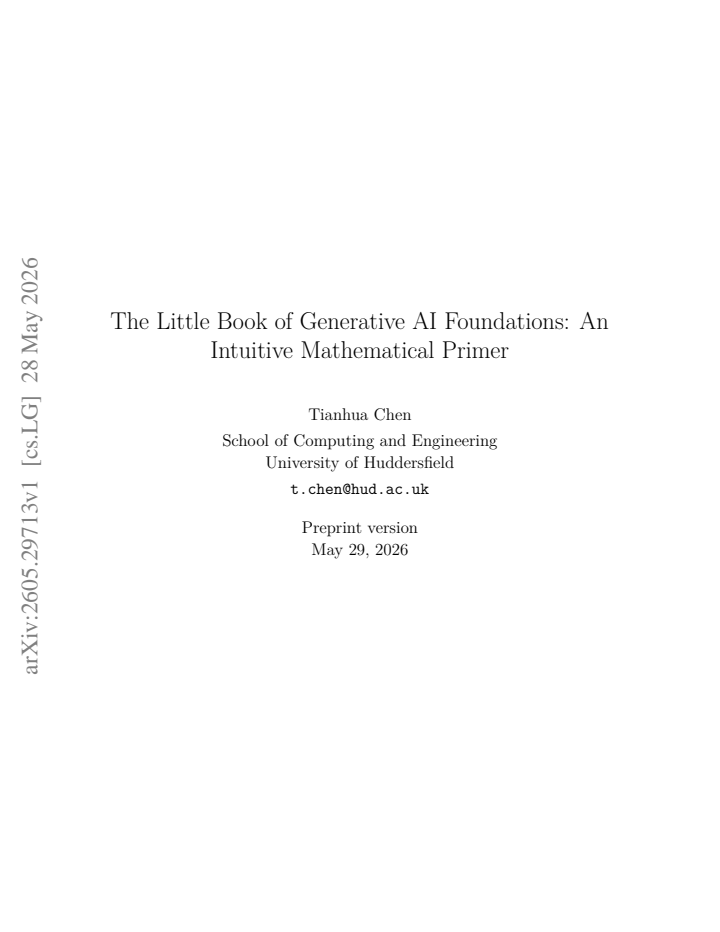 arXiv:2605.29713v1 [cs.LG] 28 May 2026

The Little Book of Generative AI Foundations: An Intuitive Mathematical Primer

Tianhua Chen
School of Computing and Engineering
University of Huddersfield
t.chen@hud.ac.uk

Preprint version
May 29, 2026